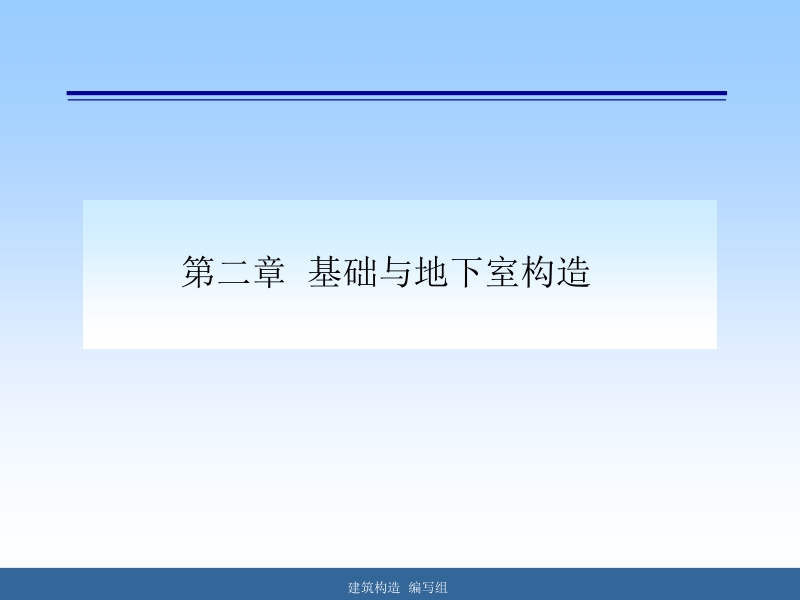 第二章 基础与地下室构造

建筑构造 编写组